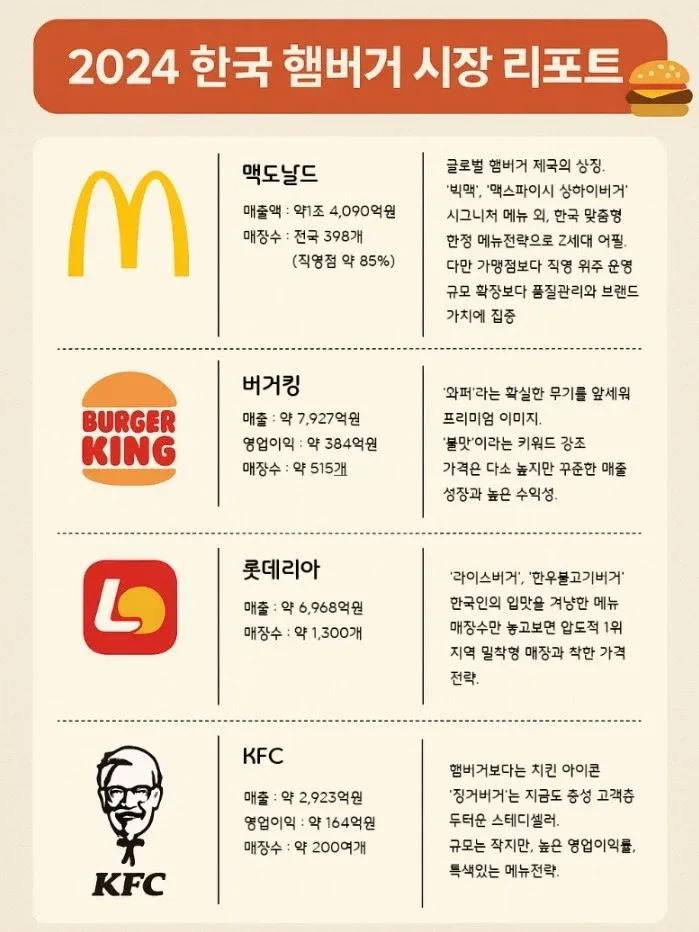 2024 한국 햄버거 시장 리포트

맥도날드
매출액 : 약1조 4,090억원
매장수 : 전국 398개
(직영점 약 85%)

글로벌 햄버거 제국의 상징.
'빅맥', '맥스파이시 상하이버거'
시그니처 메뉴 외, 한국 맞춤형
한정 메뉴전략으로 Z세대 어필.
다만 가맹점보다 직영 위주 운영
규모 확장보다 품질관리와 브랜드
가치에 집중

BURGER KING

버거킹
매출 : 약 7,927억원
영업이익 : 약 384억원
매장수 : 약 515개

'와퍼'라는 확실한 무기를 앞세워
프리미엄 이미지.
'불맛'이라는 키워드 강조
가격은 다소 높지만 꾸준한 매출
성장과 높은 수익성.

롯데리아
매출 : 약 6,968억원
매장수 : 약 1,300개

'라이스버거', '한우불고기버거'
한국인의 입맛을 겨냥한 메뉴
매장수만 놓고보면 압도적 1위
지역 밀착형 매장과 착한 가격
전략.

KFC

KFC
매출 : 약 2,923억원
영업이익 : 약 164억원
매장수 : 약 200여개

햄버거보다는 치킨 아이콘
'징거버거'는 지금도 충성 고객층
두터운 스테디셀러.
규모는 작지만, 높은 영업이익률,
특색있는 메뉴전략.